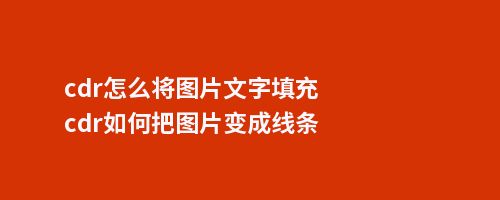 cdr怎么将图片文字填充
cdr如何把图片变成线条